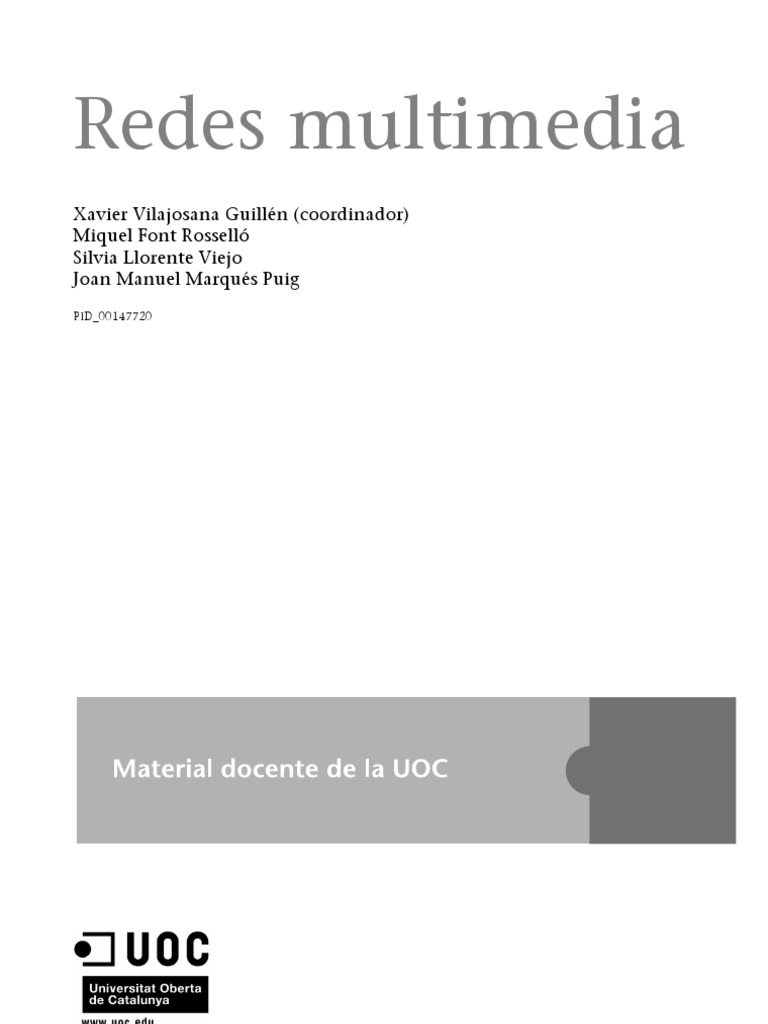 Redes multimedia

Xavier Vilajosana Guillén (coordinador)
Miquel Font Rosselló
Silvia Llorente Viejo
Joan Manuel Marqués Puig

PID_00147720

Material docente de la UOC

UOC
Universitat Oberta
de Catalunya
www.uoc.edu